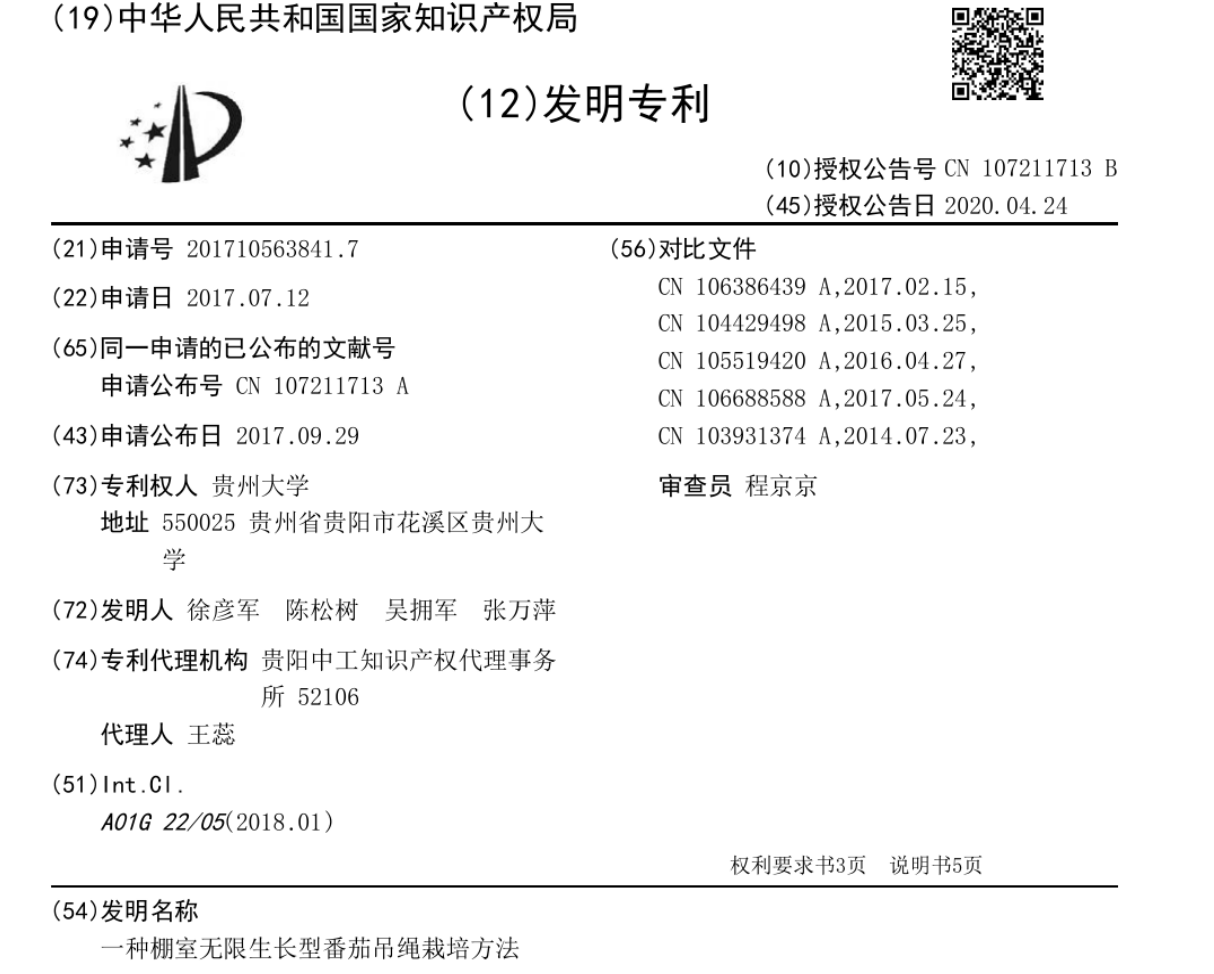 (19)中华人民共和国国家知识产权局

(12)发明专利

(10)授权公告号 CN 107211713 B
(45)授权公告日 2020.04.24

(21)申请号 201710563841.7

(22)申请日 2017.07.12

(65)同一申请的已公布的文献号
申请公布号 CN 107211713 A

(43)申请公布日 2017.09.29

(73)专利权人 贵州大学
地址 550025 贵州省贵阳市花溪区贵州大学

(72)发明人 徐彦军 陈松树 吴拥军 张万萍

(74)专利代理机构 贵阳中工知识产权代理事务所 52106
代理人 王蕊

(51)Int.Cl.
A01G 22/05(2018.01)

(56)对比文件
CN 106386439 A,2017.02.15,
CN 104429498 A,2015.03.25,
CN 105519420 A,2016.04.27,
CN 106688588 A,2017.05.24,
CN 103931374 A,2014.07.23,

审查员 程京京

权利要求书3页 说明书5页

(54)发明名称
一种棚室无限生长型番茄吊绳栽培方法